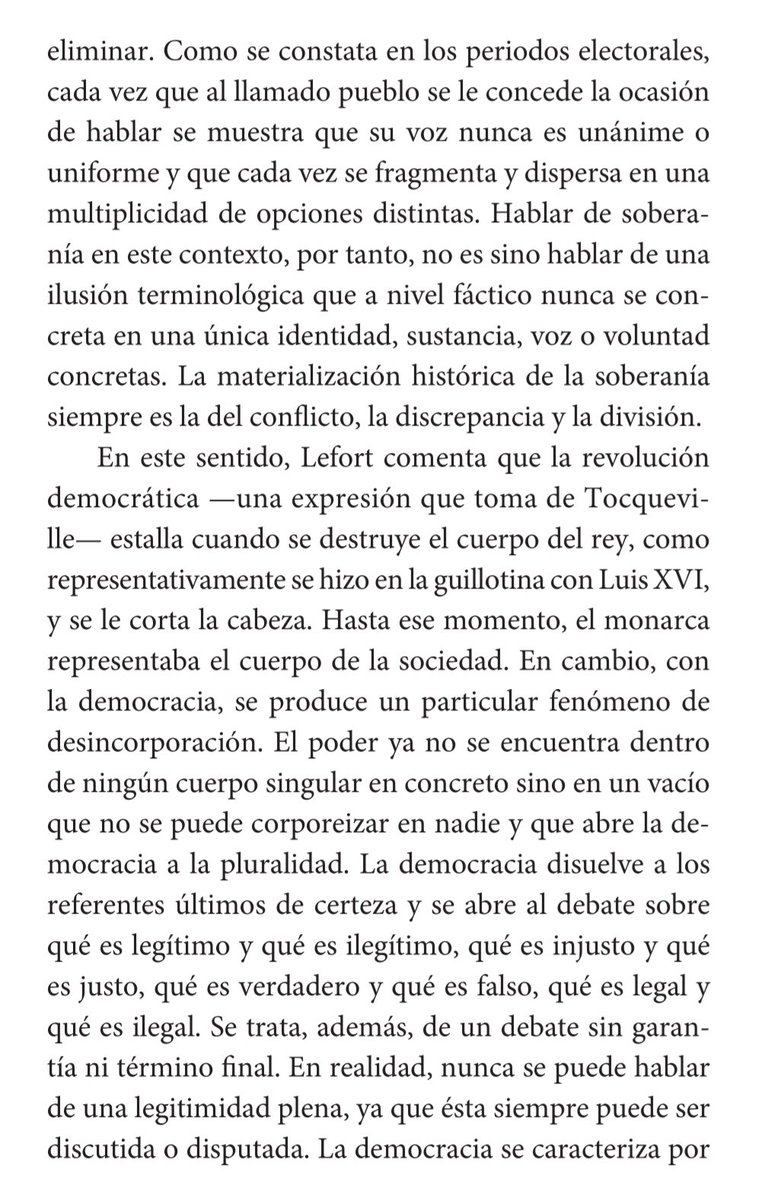 eliminar. Como se constata en los periodos electorales, cada vez que al llamado pueblo se le concede la ocasión de hablar se muestra que su voz nunca es unánime o uniforme y que cada vez se fragmenta y dispersa en una multiplicidad de opciones distintas. Hablar de soberanía en este contexto, por tanto, no es sino hablar de una ilusión terminológica que a nivel fáctico nunca se concreta en una única identidad, sustancia, voz o voluntad concretas. La materialización histórica de la soberanía siempre es la del conflicto, la discrepancia y la división.

En este sentido, Lefort comenta que la revolución democrática —una expresión que toma de Tocqueville— estalla cuando se destruye el cuerpo del rey, como representativamente se hizo en la guillotina con Luis XVI, y se le corta la cabeza. Hasta ese momento, el monarca representaba el cuerpo de la sociedad. En cambio, con la democracia, se produce un particular fenómeno de desincorporación. El poder ya no se encuentra dentro de ningún cuerpo singular en concreto sino en un vacío que no se puede corporeizar en nadie y que abre la democracia a la pluralidad. La democracia disuelve a los referentes últimos de certeza y se abre al debate sobre qué es legítimo y qué es ilegítimo, qué es injusto y qué es justo, qué es verdadero y qué es falso, qué es legal y qué es ilegal. Se trata, además, de un debate sin garantía ni término final. En realidad, nunca se puede hablar de una legitimidad plena, ya que ésta siempre puede ser discutida o disputada. La democracia se caracteriza por